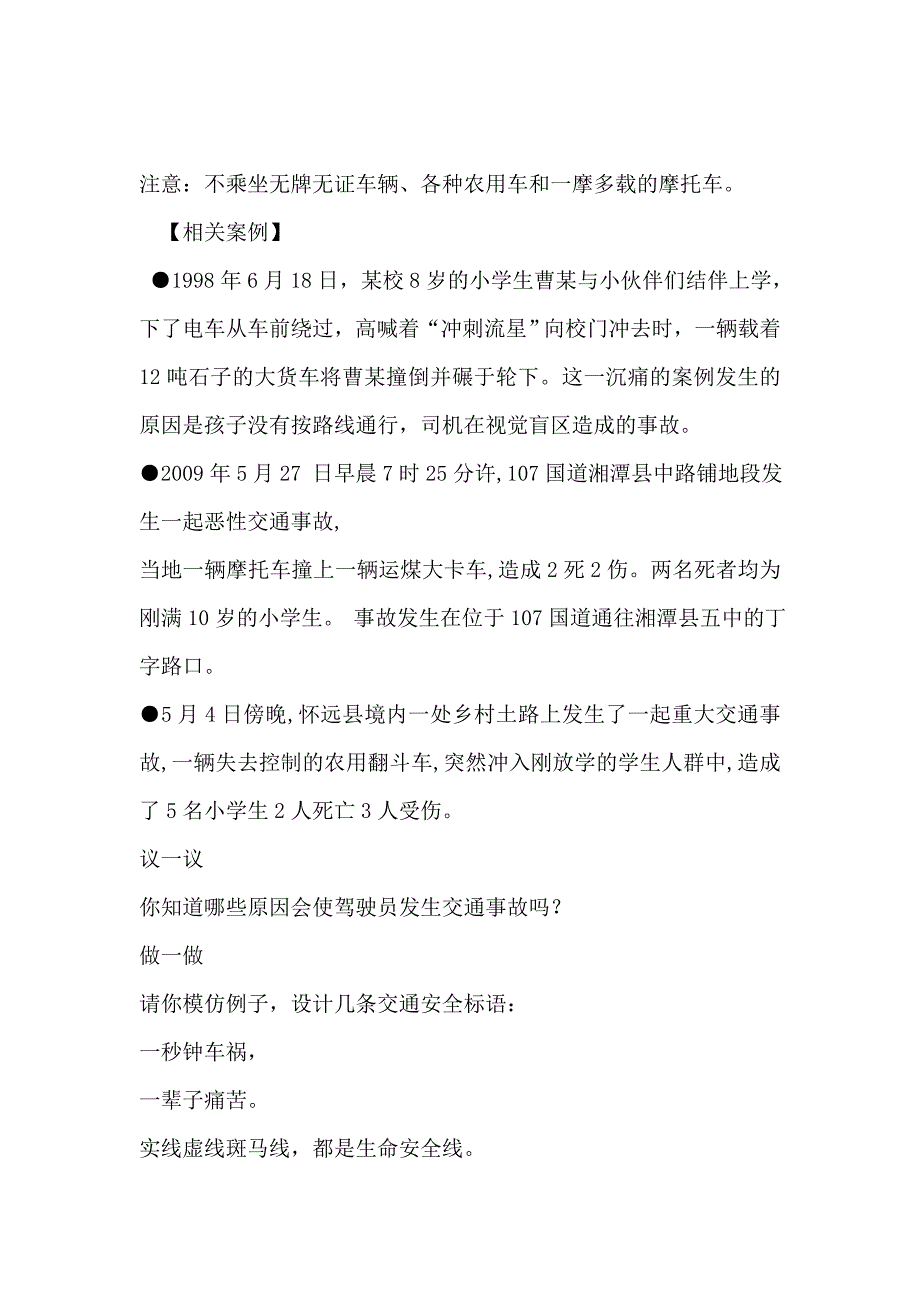 注意：不乘坐无牌无证车辆、各种农用车和一摩多载的摩托车。

【相关案例】

●1998 年 6 月 18 日，某校 8 岁的小学生曹某与小伙伴们结伴上学，下了电车从车前绕过，高喊着“冲刺流星”向校门冲去时，一辆载着 12 吨石子的大货车将曹某撞倒并碾于轮下。这一沉痛的案例发生的原因是孩子没有按路线通行，司机在视觉盲区造成的事故。

●2009 年 5 月 27 日早晨 7 时 25 分许,107 国道湘潭县中路铺地段发生一起恶性交通事故,

当地一辆摩托车撞上一辆运煤大卡车,造成 2 死 2 伤。两名死者均为刚满 10 岁的小学生。 事故发生在位于 107 国道通往湘潭县五中的丁字路口。

●5 月 4 日傍晚,怀远县境内一处乡村土路上发生了一起重大交通事故,一辆失去控制的农用翻斗车,突然冲入刚放学的学生人群中,造成了 5 名小学生 2 人死亡 3 人受伤。

议一议

你知道哪些原因会使驾驶员发生交通事故吗？

做一做

请你模仿例子，设计几条交通安全标语：

一秒钟车祸，

一辈子痛苦。

实线虚线斑马线，都是生命安全线。